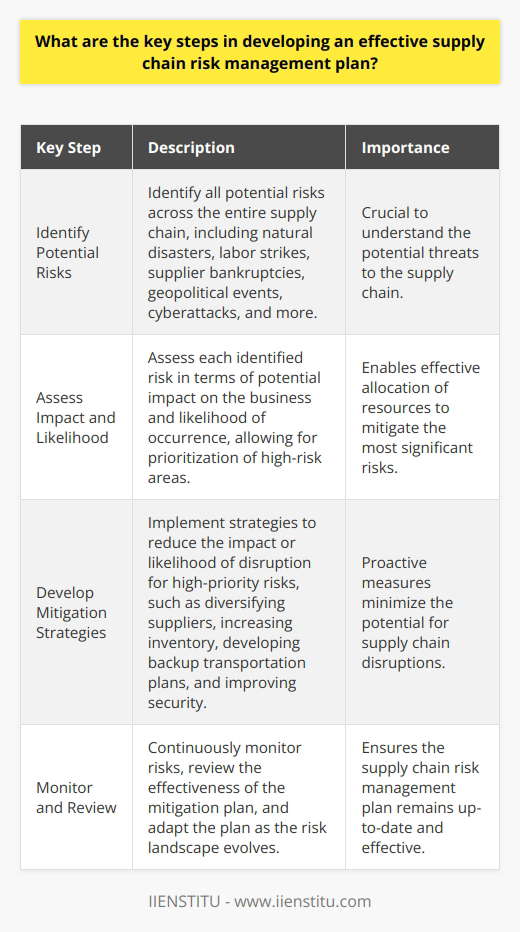 What are the key steps in developing an effective supply chain risk management plan?

| Key Step | Description | Importance |
|---|---|---|
| Identify Potential Risks | Identify all potential risks across the entire supply chain, including natural disasters, labor strikes, supplier bankruptcies, geopolitical events, cyberattacks, and more. | Crucial to understand the potential threats to the supply chain. |
| Assess Impact and Likelihood | Assess each identified risk in terms of potential impact on the business and likelihood of occurrence, allowing for prioritization of high-risk areas. | Enables effective allocation of resources to mitigate the most significant risks. |
| Develop Mitigation Strategies | Implement strategies to reduce the impact or likelihood of disruption for high-priority risks, such as diversifying suppliers, increasing inventory, developing backup transportation plans, and improving security. | Proactive measures minimize the potential for supply chain disruptions. |
| Monitor and Review | Continuously monitor risks, review the effectiveness of the mitigation plan, and adapt the plan as the risk landscape evolves. | Ensures the supply chain risk management plan remains up-to-date and effective. |

IIENSTITU - www.iienstitu.com